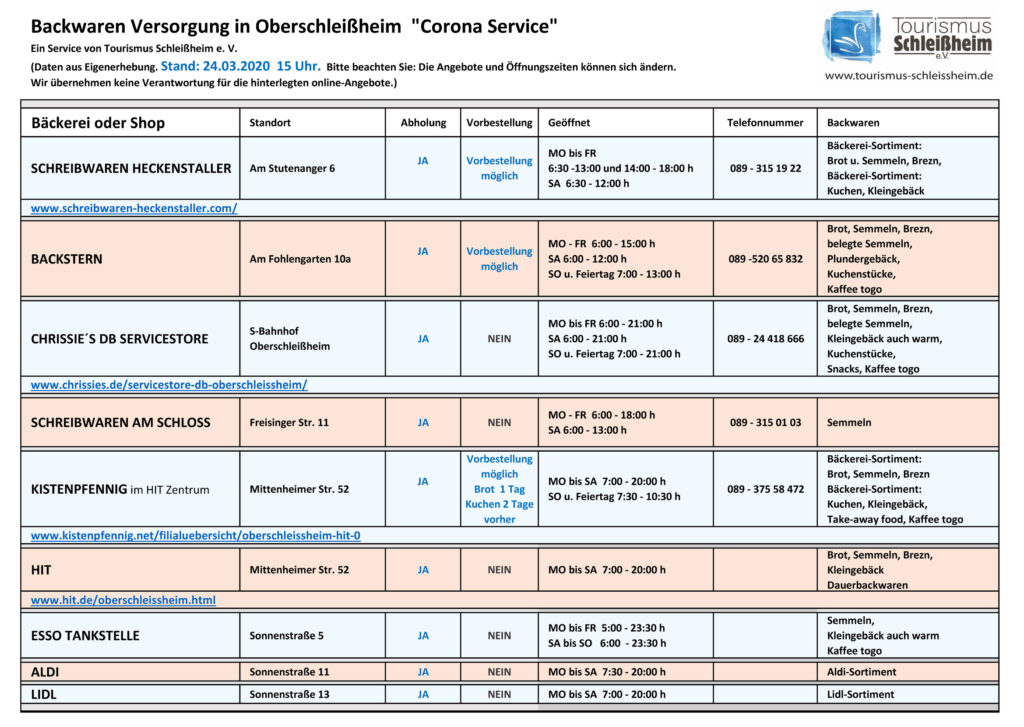 Backwaren Versorgung in Oberschleißheim "Corona Service"

Ein Service von Tourismus Schleißheim e. V.

(Daten aus Eigenerhebung. Stand: 24.03.2020 15 Uhr. Bitte beachten Sie: Die Angebote und Öffnungszeiten können sich ändern. Wir übernehmen keine Verantwortung für die hinterlegten online-Angebote.)

Tourismus Schleißheim e.V.
www.tourismus-schleissheim.de

| Bäckerei oder Shop | Standort | Abholung | Vorbestellung | Geöffnet | Telefonnummer | Backwaren |
|---|---|---|---|---|---|---|
| SCHREIBWAREN HECKENSTALLER | Am Stutenanger 6 | JA | Vorbestellung möglich | MO bis FR 6:30 -13:00 und 14:00 - 18:00 h SA 6:30 - 12:00 h | 089 - 315 19 22 | Bäckerei-Sortiment: Brot u. Semmeln, Brezn, Bäckerei-Sortiment: Kuchen, Kleingebäck |
| www.schreibwaren-heckenstaller.com/ | | | | | | |
| BACKSTERN | Am Fohlengarten 10a | JA | Vorbestellung möglich | MO - FR 6:00 - 15:00 h SA 6:00 - 12:00 h SO u. Feiertag 7:00 - 13:00 h | 089 -520 65 832 | Brot, Semmeln, Brezn, belegte Semmeln, Plundergebäck, Kuchenstücke, Kaffee togo |
| CHRISSIE´S DB SERVICESTORE | S-Bahnhof Oberschleißheim | JA | NEIN | MO bis FR 6:00 - 21:00 h SA 6:00 - 21:00 h SO u. Feiertag 7:00 - 21:00 h | 089 - 24 418 666 | Brot, Semmeln, Brezn, belegte Semmeln, Kleingebäck auch warm, Kuchenstücke, Snacks, Kaffee togo |
| www.chrissies.de/servicestore-db-oberschleissheim/ | | | | | | |
| SCHREIBWAREN AM SCHLOSS | Freisinger Str. 11 | JA | NEIN | MO - FR 6:00 - 18:00 h SA 6:00 - 13:00 h | 089 - 315 01 03 | Semmeln |
| KISTENPFENNIG im HIT Zentrum | Mittenheimer Str. 52 | JA | Vorbestellung möglich Brot 1 Tag Kuchen 2 Tage vorher | MO bis SA 7:00 - 20:00 h SO u. Feiertag 7:30 - 10:30 h | 089 - 375 58 472 | Bäckerei-Sortiment: Brot, Semmeln, Brezn Bäckerei-Sortiment: Kuchen, Kleingebäck, Take-away food, Kaffee togo |
| www.kistenpfennig.net/filialuebersicht/oberschleissheim-hit-0 | | | | | | |
| HIT | Mittenheimer Str. 52 | JA | NEIN | MO bis SA 7:00 - 20:00 h | | Brot, Semmeln, Brezn, Kleingebäck Dauerbackwaren |
| www.hit.de/oberschleissheim.html | | | | | | |
| ESSO TANKSTELLE | Sonnenstraße 5 | JA | NEIN | MO bis FR 5:00 - 23:30 h SA bis SO 6:00 - 23:30 h | | Semmeln, Kleingebäck auch warm Kaffee togo |
| ALDI | Sonnenstraße 11 | JA | NEIN | MO bis SA 7:30 - 20:00 h | | Aldi-Sortiment |
| LIDL | Sonnenstraße 13 | JA | NEIN | MO bis SA 7:00 - 20:00 h | | Lidl-Sortiment |